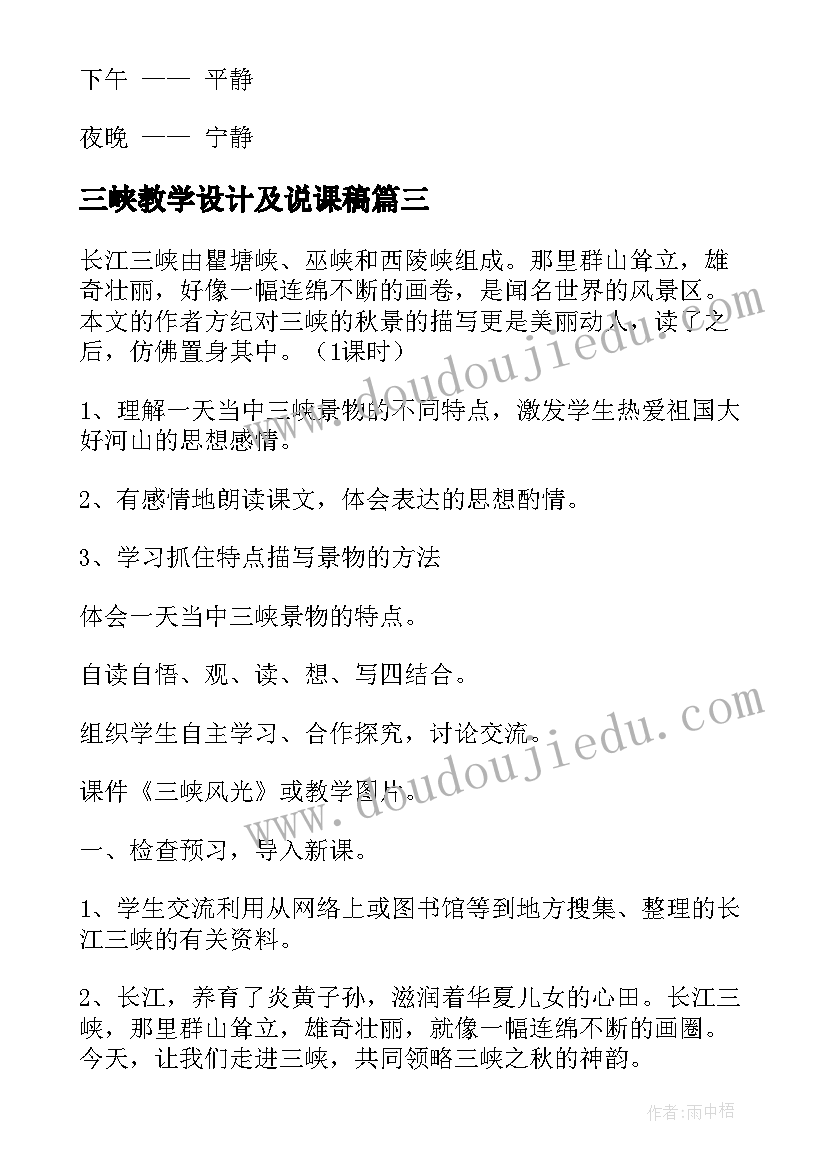 下午 —— 平静

夜晚 —— 宁静

三峡教学设计及说课稿篇三

长江三峡由瞿塘峡、巫峡和西陵峡组成。那里群山耸立，雄奇壮丽，好像一幅连绵不断的画卷，是闻名世界的风景区。本文的作者方纪对三峡的秋景的描写更是美丽动人，读了之后，仿佛置身其中。（1课时）

1、理解一天当中三峡景物的不同特点，激发学生热爱祖国大好河山的思想感情。

2、有感情地朗读课文，体会表达的思想酌情。

3、学习抓住特点描写景物的方法

体会一天当中三峡景物的特点。

自读自悟、观、读、想、写四结合。

组织学生自主学习、合作探究，讨论交流。

课件《三峡风光》或教学图片。

一、检查预习，导入新课。

1、学生交流利用从网络上或图书馆等到地方搜集、整理的长江三峡的有关资料。

2、长江，养育了炎黄子孙，滋润着华夏儿女的心田。长江三峡，那里群山耸立，雄奇壮丽，就像一幅连绵不断的画圈。今天，让我们走进三峡，共同领略三峡之秋的神韵。

www.doudoujiedu.com

www.doudoujiedu.com

作者:雨中梧